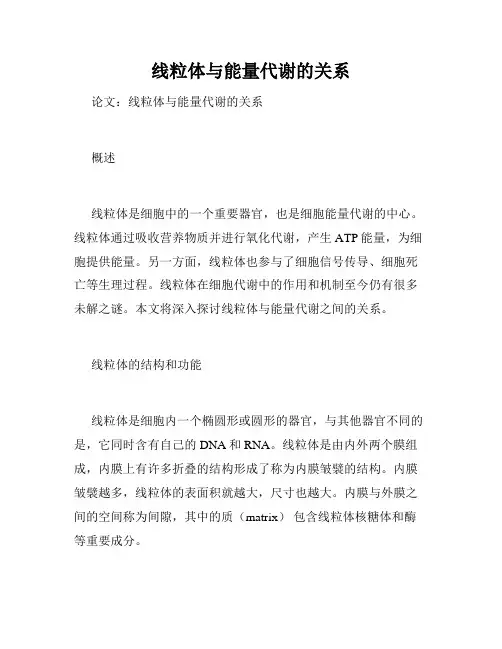 线粒体与能量代谢的关系

论文：线粒体与能量代谢的关系

概述

线粒体是细胞中的一个重要器官，也是细胞能量代谢的中心。线粒体通过吸收营养物质并进行氧化代谢，产生ATP能量，为细胞提供能量。另一方面，线粒体也参与了细胞信号传导、细胞死亡等生理过程。线粒体在细胞代谢中的作用和机制至今仍有很多未解之谜。本文将深入探讨线粒体与能量代谢之间的关系。

线粒体的结构和功能

线粒体是细胞内一个椭圆形或圆形的器官，与其他器官不同的是，它同时含有自己的DNA和RNA。线粒体是由内外两个膜组成，内膜上有许多折叠的结构形成了称为内膜皱襞的结构。内膜皱襞越多，线粒体的表面积就越大，尺寸也越大。内膜与外膜之间的空间称为间隙，其中的质（matrix）包含线粒体核糖体和酶等重要成分。